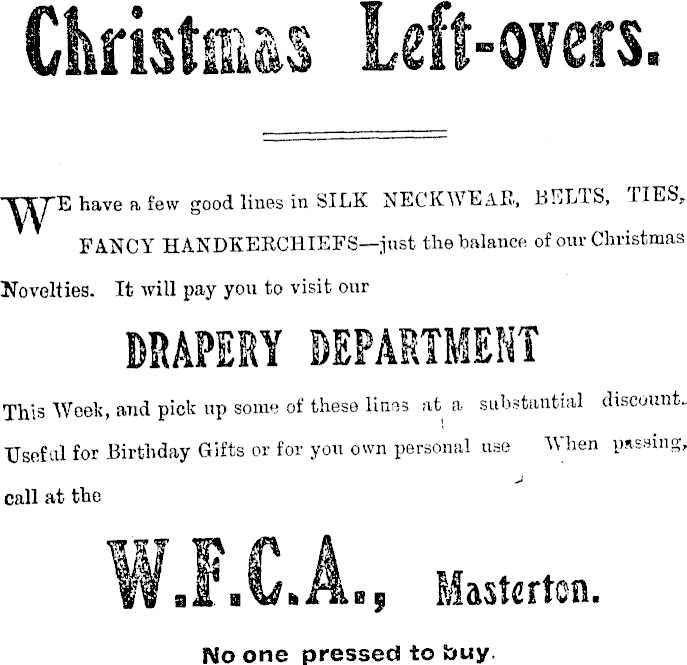 Christmas Left-overs.

WE have a few good lines in SILK NECKWEAR, BELTS, TIES, FANCY HANDKERCHIEFS—just the balance of our Christmas Novelties. It will pay you to visit our

DRAPERY DEPARTMENT

This Week, and pick up some of these lines at a substantial discount. Useful for Birthday Gifts or for you own personal use When passing, call at the

W.F.C.A., Masterton.

No one pressed to buy.